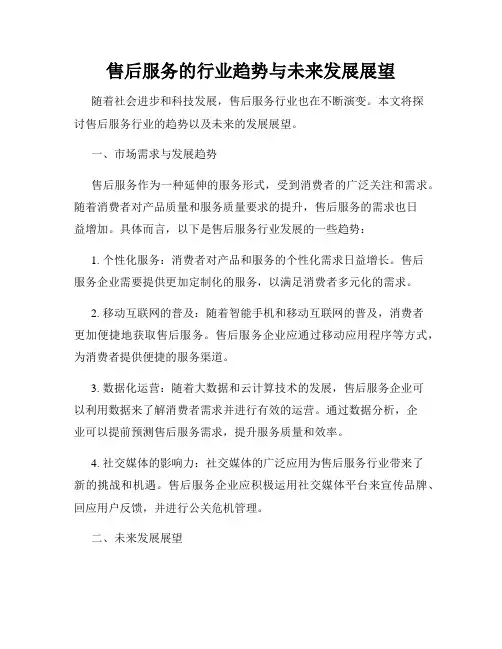 售后服务的行业趋势与未来发展展望

随着社会进步和科技发展，售后服务行业也在不断演变。本文将探讨售后服务行业的趋势以及未来的发展展望。

一、市场需求与发展趋势

售后服务作为一种延伸的服务形式，受到消费者的广泛关注和需求。随着消费者对产品质量和服务质量要求的提升，售后服务的需求也日益增加。具体而言，以下是售后服务行业发展的一些趋势：

1. 个性化服务：消费者对产品和服务的个性化需求日益增长。售后服务企业需要提供更加定制化的服务，以满足消费者多元化的需求。

2. 移动互联网的普及：随着智能手机和移动互联网的普及，消费者更加便捷地获取售后服务。售后服务企业应通过移动应用程序等方式，为消费者提供便捷的服务渠道。

3. 数据化运营：随着大数据和云计算技术的发展，售后服务企业可以利用数据来了解消费者需求并进行有效的运营。通过数据分析，企业可以提前预测售后服务需求，提升服务质量和效率。

4. 社交媒体的影响力：社交媒体的广泛应用为售后服务行业带来了新的挑战和机遇。售后服务企业应积极运用社交媒体平台来宣传品牌、回应用户反馈，并进行公关危机管理。

二、未来发展展望